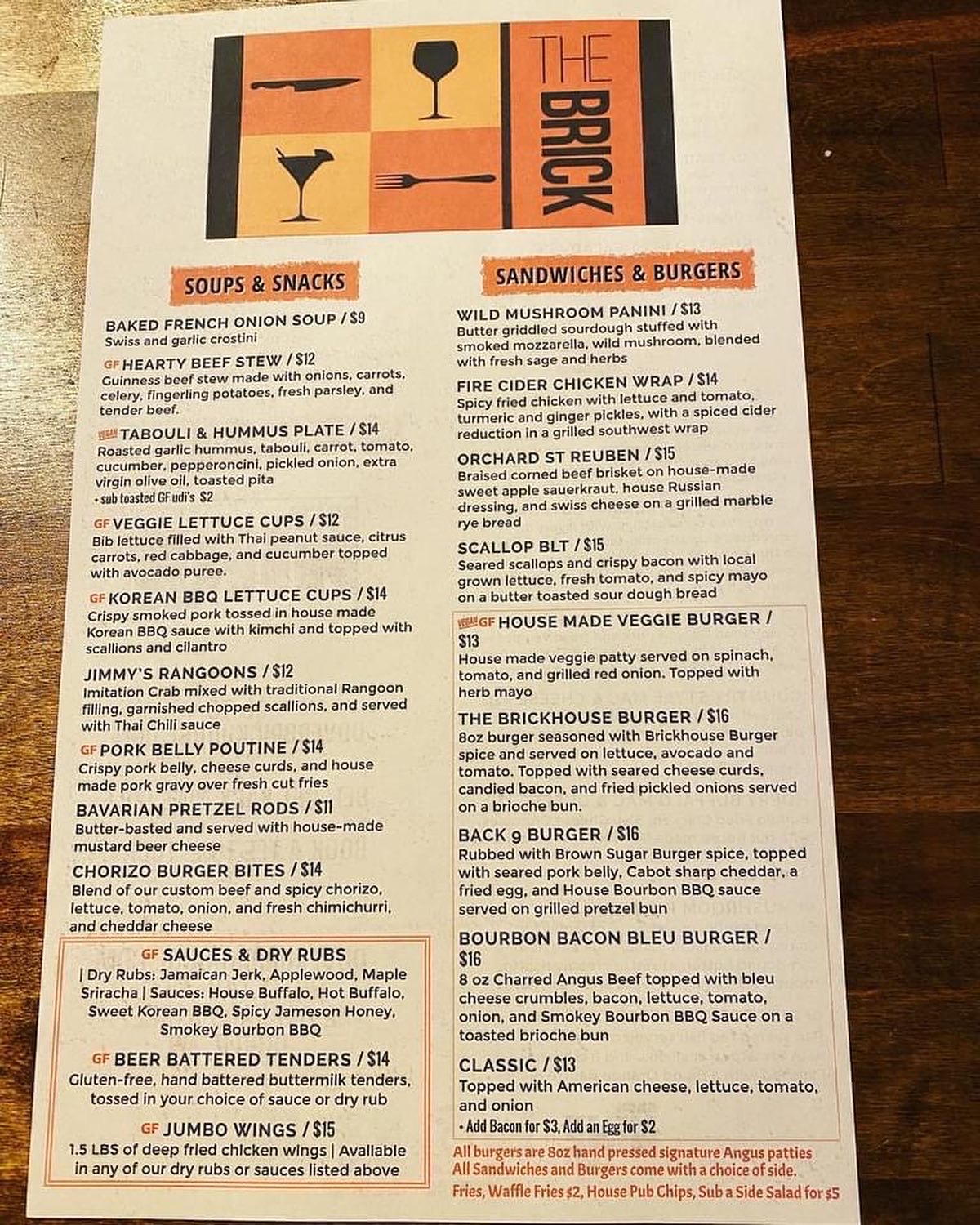 THE BRICK

SOUPS & SNACKS

BAKED FRENCH ONION SOUP / $9
Swiss and garlic crostini

GF HEARTY BEEF STEW / $12
Guinness beef stew made with onions, carrots, celery, fingerling potatoes, fresh parsley, and tender beef.

VEGAN TABOULI & HUMMUS PLATE / $14
Roasted garlic hummus, tabouli, carrot, tomato, cucumber, pepperoncini, pickled onion, extra virgin olive oil, toasted pita
• sub toasted GF udi's $2

GF VEGGIE LETTUCE CUPS / $12
Bib lettuce filled with Thai peanut sauce, citrus carrots, red cabbage, and cucumber topped with avocado puree.

GF KOREAN BBQ LETTUCE CUPS / $14
Crispy smoked pork tossed in house made Korean BBQ sauce with kimchi and topped with scallions and cilantro

JIMMY'S RANGOONS / $12
Imitation Crab mixed with traditional Rangoon filling, garnished chopped scallions, and served with Thai Chili sauce

GF PORK BELLY POUTINE / $14
Crispy pork belly, cheese curds, and house made pork gravy over fresh cut fries

BAVARIAN PRETZEL RODS / $11
Butter-basted and served with house-made mustard beer cheese

CHORIZO BURGER BITES / $14
Blend of our custom beef and spicy chorizo, lettuce, tomato, onion, and fresh chimichurri, and cheddar cheese

GF SAUCES & DRY RUBS
| Dry Rubs: Jamaican Jerk, Applewood, Maple Sriracha | Sauces: House Buffalo, Hot Buffalo, Sweet Korean BBQ, Spicy Jameson Honey, Smokey Bourbon BBQ

GF BEER BATTERED TENDERS / $14
Gluten-free, hand battered buttermilk tenders, tossed in your choice of sauce or dry rub

GF JUMBO WINGS / $15
1.5 LBS of deep fried chicken wings | Available in any of our dry rubs or sauces listed above

SANDWICHES & BURGERS

WILD MUSHROOM PANINI / $13
Butter griddled sourdough stuffed with smoked mozzarella, wild mushroom, blended with fresh sage and herbs

FIRE CIDER CHICKEN WRAP / $14
Spicy fried chicken with lettuce and tomato, turmeric and ginger pickles, with a spiced cider reduction in a grilled southwest wrap

ORCHARD ST REUBEN / $15
Braised corned beef brisket on house-made sweet apple sauerkraut, house Russian dressing, and swiss cheese on a grilled marble rye bread

SCALLOP BLT / $15
Seared scallops and crispy bacon with local grown lettuce, fresh tomato, and spicy mayo on a butter toasted sour dough bread

VEGAN GF HOUSE MADE VEGGIE BURGER / $13
House made veggie patty served on spinach, tomato, and grilled red onion. Topped with herb mayo

THE BRICKHOUSE BURGER / $16
8oz burger seasoned with Brickhouse Burger spice and served on lettuce, avocado and tomato. Topped with seared cheese curds, candied bacon, and fried pickled onions served on a brioche bun.

BACK 9 BURGER / $16
Rubbed with Brown Sugar Burger spice, topped with seared pork belly, Cabot sharp cheddar, a fried egg, and House Bourbon BBQ sauce served on grilled pretzel bun

BOURBON BACON BLEU BURGER / $16
8 oz Charred Angus Beef topped with bleu cheese crumbles, bacon, lettuce, tomato, onion, and Smokey Bourbon BBQ Sauce on a toasted brioche bun

CLASSIC / $13
Topped with American cheese, lettuce, tomato, and onion
• Add Bacon for $3, Add an Egg for $2

All burgers are 8oz hand pressed signature Angus patties
All Sandwiches and Burgers come with a choice of side.
Fries, Waffle Fries $2, House Pub Chips, Sub a Side Salad for $5